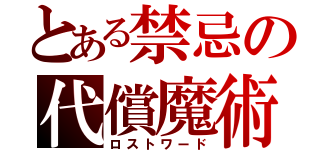 とある禁忌の代償魔術
ロストワード